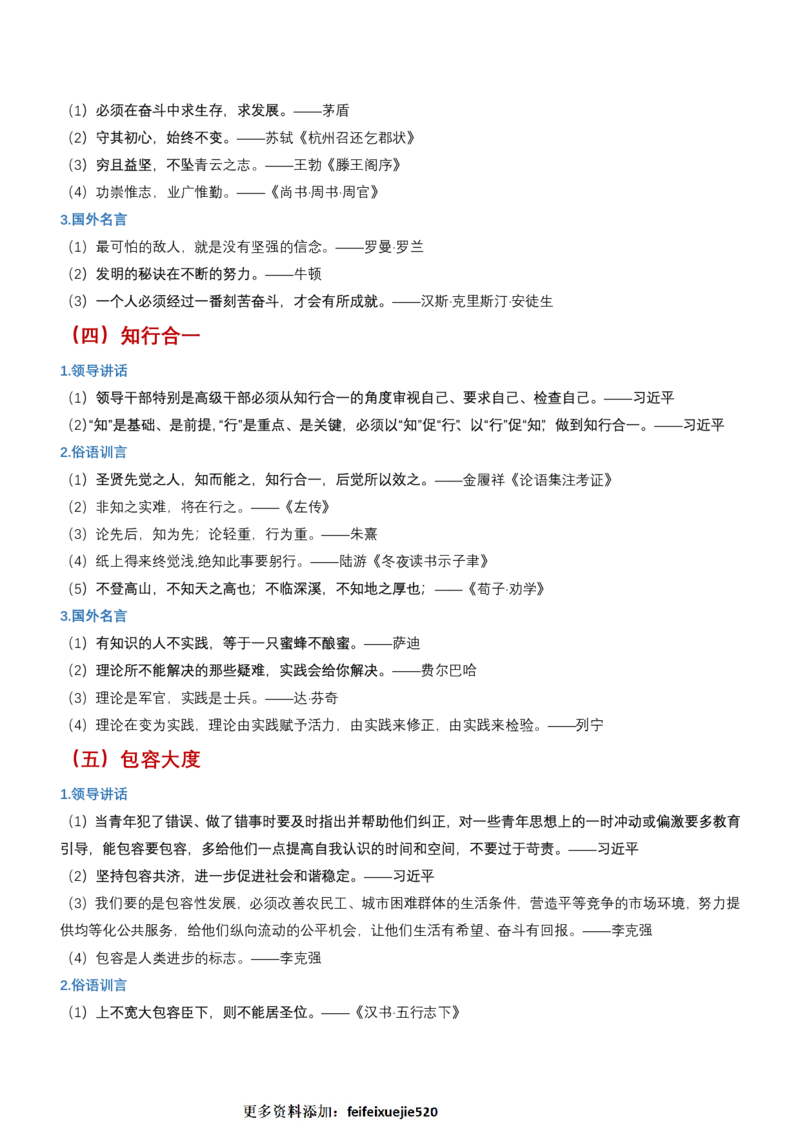 （1）必须在奋斗中求生存，求发展。——茅盾

（2）守其初心，始终不变。——苏轼《杭州召还乞郡状》

（3）穷且益坚，不坠青云之志。——王勃《滕王阁序》

（4）功崇惟志，业广惟勤。——《尚书·周书·周官》

3.国外名言

（1）最可怕的敌人，就是没有坚强的信念。——罗曼·罗兰

（2）发明的秘诀在不断的努力。——牛顿

（3）一个人必须经过一番刻苦奋斗，才会有所成就。——汉斯·克里斯汀·安徒生

（四）知行合一

1.领导讲话

（1）领导干部特别是高级干部必须从知行合一的角度审视自己、要求自己、检查自己。——习近平

（2）“知”是基础、是前提，“行”是重点、是关键，必须以“知”促“行”、以“行”促“知”，做到知行合一。——习近平

2.俗语训言

（1）圣贤先觉之人，知而能之，知行合一，后觉所以效之。——金履祥《论语集注考证》

（2）非知之实难，将在行之。——《左传》

（3）论先后，知为先；论轻重，行为重。——朱熹

（4）纸上得来终觉浅,绝知此事要躬行。——陆游《冬夜读书示子聿》

（5）不登高山，不知天之高也；不临深溪，不知地之厚也；——《荀子·劝学》

3.国外名言

（1）有知识的人不实践，等于一只蜜蜂不酿蜜。——萨迪

（2）理论所不能解决的那些疑难，实践会给你解决。——费尔巴哈

（3）理论是军官，实践是士兵。——达·芬奇

（4）理论在变为实践，理论由实践赋予活力，由实践来修正，由实践来检验。——列宁

（五）包容大度

1.领导讲话

（1）当青年犯了错误、做了错事时要及时指出并帮助他们纠正，对一些青年思想上的一时冲动或偏激要多教育引导，能包容要包容，多给他们一点提高自我认识的时间和空间，不要过于苛责。——习近平

（2）坚持包容共济，进一步促进社会和谐稳定。——习近平

（3）我们要的是包容性发展，必须改善农民工、城市困难群体的生活条件，营造平等竞争的市场环境，努力提供均等化公共服务，给他们纵向流动的公平机会，让他们生活有希望、奋斗有回报。——李克强

（4）包容是人类进步的标志。——李克强

2.俗语训言

（1）上不宽大包容臣下，则不能居圣位。——《汉书·五行志下》

更多资料添加：feifeixuejie520